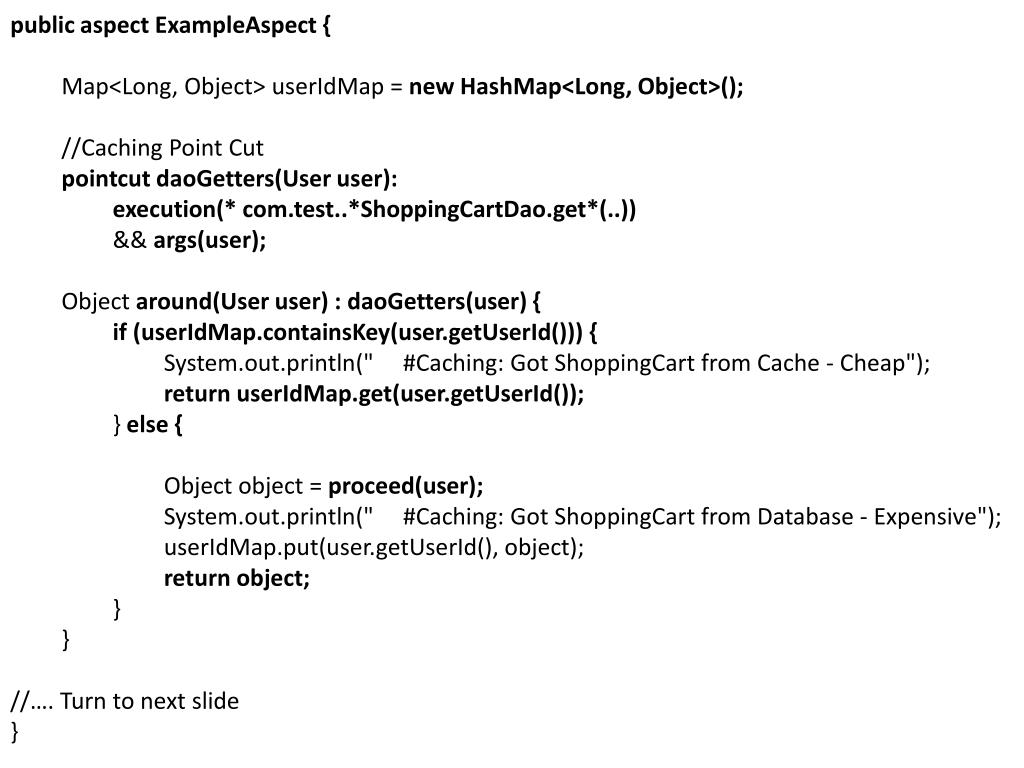 public aspect ExampleAspect {

Map<Long, Object> userIdMap = new HashMap<Long, Object>();

//Caching Point Cut
pointcut daoGetters(User user):
execution(* com.test..*ShoppingCartDao.get*(..))
&& args(user);

Object around(User user) : daoGetters(user) {
if (userIdMap.containsKey(user.getUserId())) {
System.out.println("     #Caching: Got ShoppingCart from Cache - Cheap");
return userIdMap.get(user.getUserId());
} else {

Object object = proceed(user);
System.out.println("     #Caching: Got ShoppingCart from Database - Expensive");
userIdMap.put(user.getUserId(), object);
return object;
}
}

//…. Turn to next slide
}